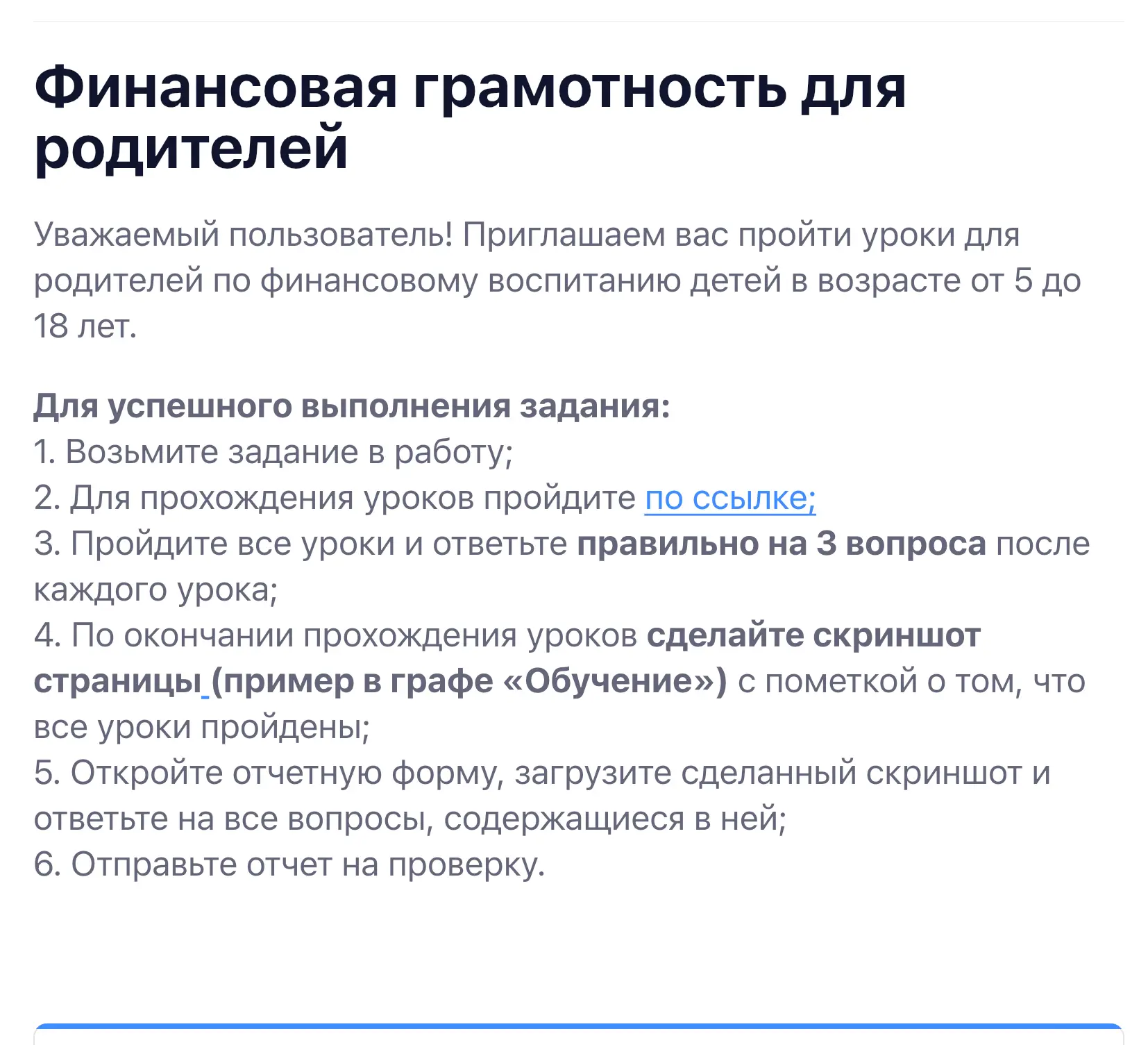 Финансовая грамотность для родителей

Уважаемый пользователь! Приглашаем вас пройти уроки для родителей по финансовому воспитанию детей в возрасте от 5 до 18 лет.

Для успешного выполнения задания:
1. Возьмите задание в работу;
2. Для прохождения уроков пройдите по ссылке;
3. Пройдите все уроки и ответьте правильно на 3 вопроса после каждого урока;
4. По окончании прохождения уроков сделайте скриншот страницы (пример в графе «Обучение») с пометкой о том, что все уроки пройдены;
5. Откройте отчетную форму, загрузите сделанный скриншот и ответьте на все вопросы, содержащиеся в ней;
6. Отправьте отчет на проверку.